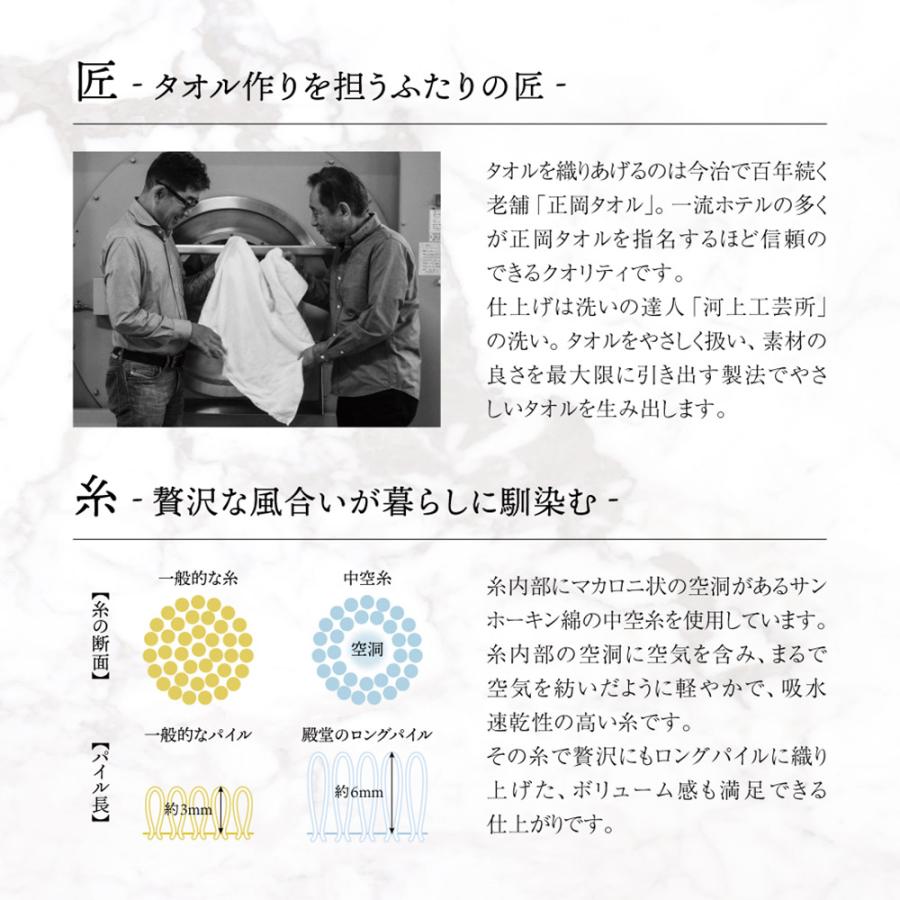 匠 - タオル作りを担うふたりの匠 -

タオルを織りあげるのは今治で百年続く老舗「正岡タオル」。一流ホテルの多くが正岡タオルを指名するほど信頼のできるクオリティです。
仕上げは洗いの達人「河上工芸所」の洗い。タオルをやさしく扱い、素材の良さを最大限に引き出す製法でやさしいタオルを生み出します。

糸 - 贅沢な風合いが暮らしに馴染む -

【糸の断面】

一般的な糸

中空糸

空洞

【パイル長】

一般的なパイル

約3mm

殿堂のロングパイル

約6mm

糸内部にマカロニ状の空洞があるサンホーキン綿の中空糸を使用しています。糸内部の空洞に空気を含み、まるで空気を紡いだように軽やかで、吸水速乾性の高い糸です。
その糸で贅沢にもロングパイルに織り上げた、ボリューム感も満足できる仕上がりです。